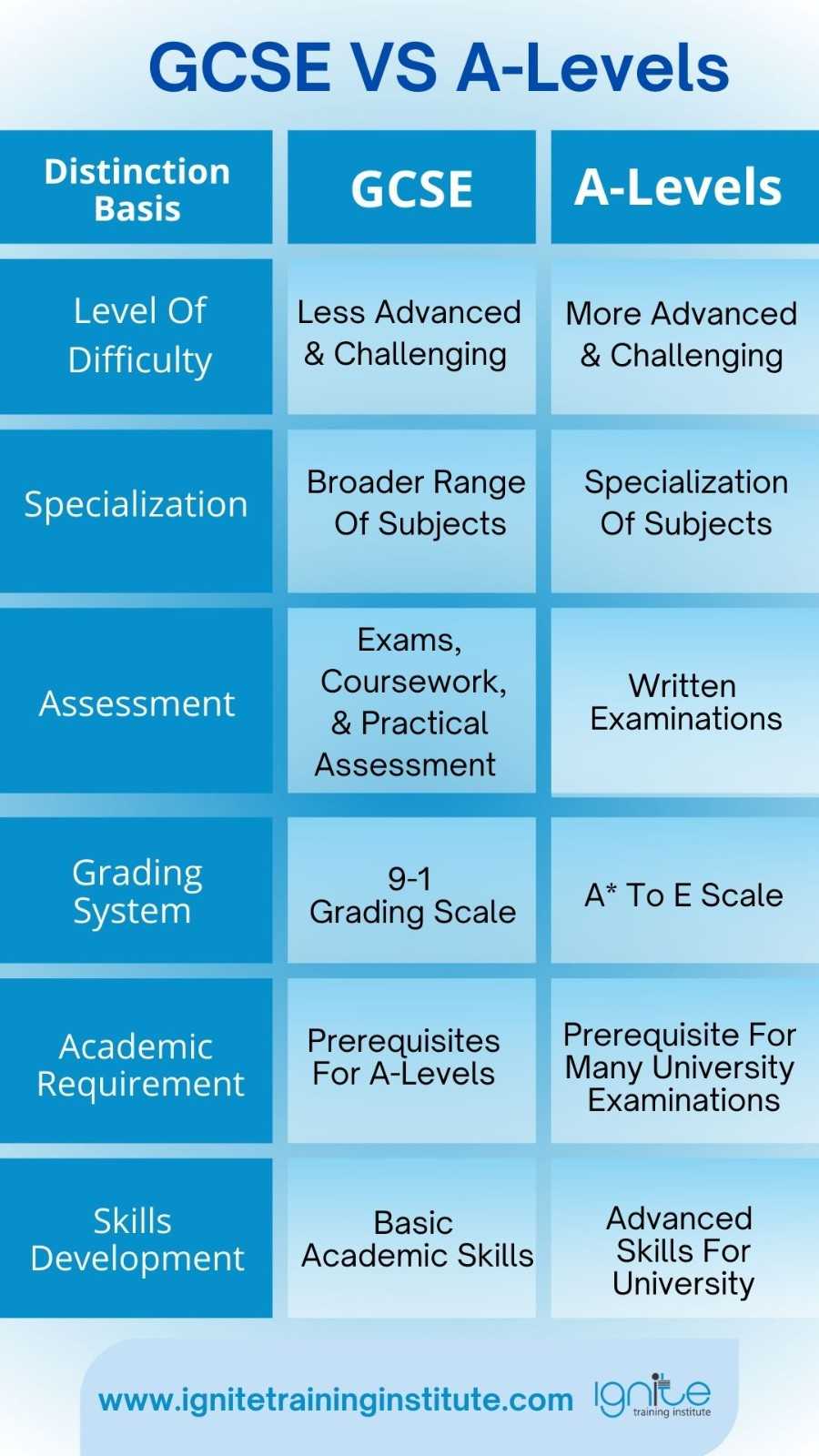 GCSE VS A-Levels

| Distinction Basis | GCSE | A-Levels |
|---|---|---|
| Level Of Difficulty | Less Advanced & Challenging | More Advanced & Challenging |
| Specialization | Broader Range Of Subjects | Specialization Of Subjects |
| Assessment | Exams, Coursework, & Practical Assessment | Written Examinations |
| Grading System | 9-1 Grading Scale | A* To E Scale |
| Academic Requirement | Prerequisites For A-Levels | Prerequisite For Many University Examinations |
| Skills Development | Basic Academic Skills | Advanced Skills For University |

www.ignitetraininginstitute.com

ignite training institute